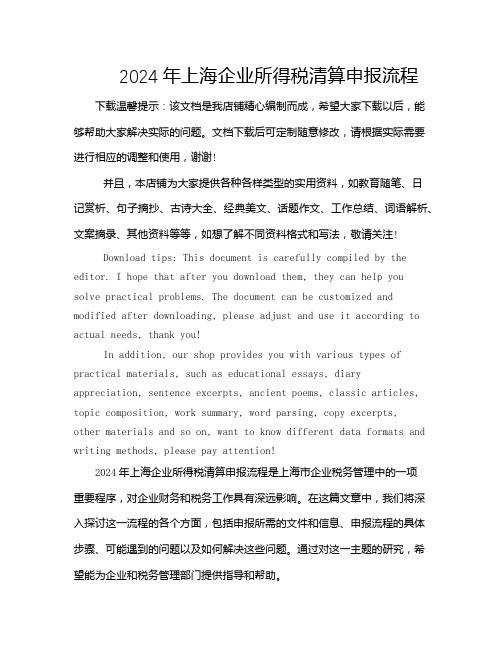 2024 年上海企业所得税清算申报流程

下载温馨提示：该文档是我店铺精心编制而成，希望大家下载以后，能够帮助大家解决实际的问题。文档下载后可定制随意修改，请根据实际需要进行相应的调整和使用，谢谢!

并且，本店铺为大家提供各种各样类型的实用资料，如教育随笔、日记赏析、句子摘抄、古诗大全、经典美文、话题作文、工作总结、词语解析、文案摘录、其他资料等等，如想了解不同资料格式和写法，敬请关注!

Download tips: This document is carefully compiled by the editor. I hope that after you download them, they can help you solve practical problems. The document can be customized and modified after downloading, please adjust and use it according to actual needs, thank you!

In addition, our shop provides you with various types of practical materials, such as educational essays, diary appreciation, sentence excerpts, ancient poems, classic articles, topic composition, work summary, word parsing, copy excerpts, other materials and so on, want to know different data formats and writing methods, please pay attention!

2024 年上海企业所得税清算申报流程是上海市企业税务管理中的一项重要程序，对企业财务和税务工作具有深远影响。在这篇文章中，我们将深入探讨这一流程的各个方面，包括申报所需的文件和信息、申报流程的具体步骤、可能遇到的问题以及如何解决这些问题。通过对这一主题的研究，希望能为企业和税务管理部门提供指导和帮助。